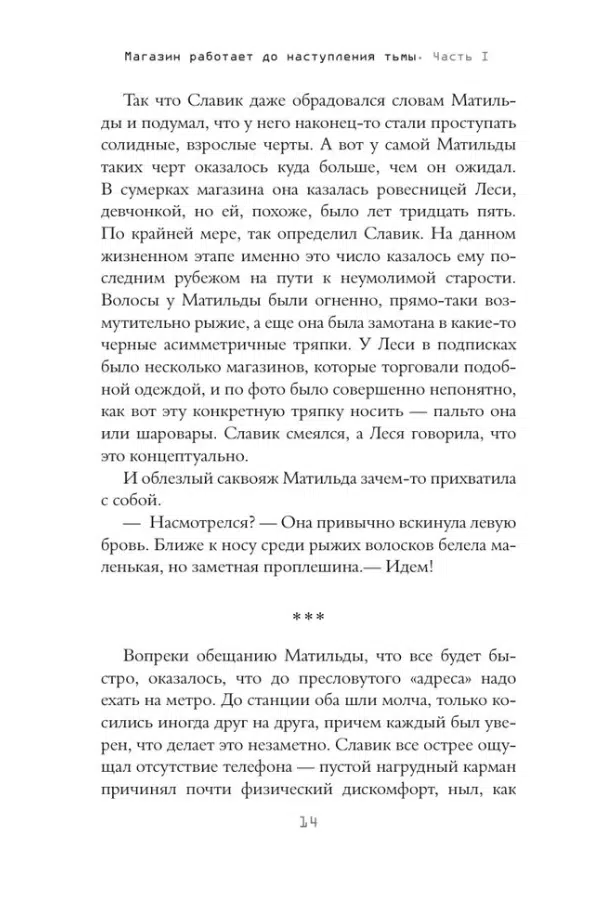 Магазин работает до наступления тьмы. Часть I

Так что Славик даже обрадовался словам Матильды и подумал, что у него наконец-то стали проступать солидные, взрослые черты. А вот у самой Матильды таких черт оказалось куда больше, чем он ожидал. В сумерках магазина она казалась ровесницей Леси, девчонкой, но ей, похоже, было лет тридцать пять. По крайней мере, так определил Славик. На данном жизненном этапе именно это число казалось ему последним рубежом на пути к неумолимой старости. Волосы у Матильды были огненно, прямо-таки возмутительно рыжие, а еще она была замотана в какие-то черные асимметричные тряпки. У Леси в подписках было несколько магазинов, которые торговали подобной одеждой, и по фото было совершенно непонятно, как вот эту конкретную тряпку носить — пальто она или шаровары. Славик смеялся, а Леся говорила, что это концептуально.

И облезлый саквояж Матильда зачем-то прихватила с собой.

— Насмотрелся? — Она привычно вскинула левую бровь. Ближе к носу среди рыжих волосков белела маленькая, но заметная проплешина.— Идем!

***

Вопреки обещанию Матильды, что все будет быстро, оказалось, что до пресловутого «адреса» надо ехать на метро. До станции оба шли молча, только косились иногда друг на друга, причем каждый был уверен, что делает это незаметно. Славик все острее ощущал отсутствие телефона — пустой нагрудный карман причинял почти физический дискомфорт, ныл, как

14